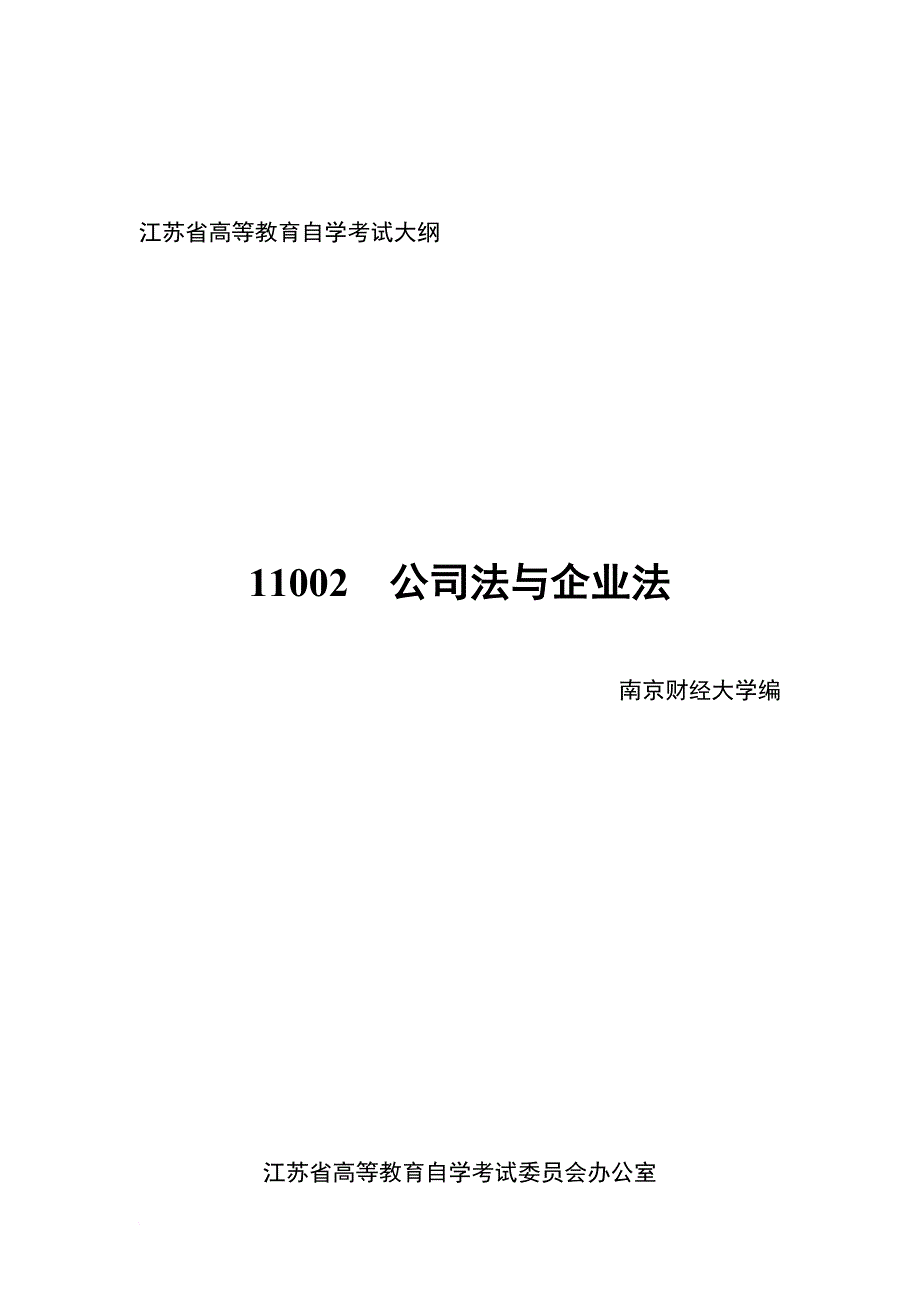 江苏省高等教育自学考试大纲

11002　公司法与企业法

南京财经大学编

江苏省高等教育自学考试委员会办公室